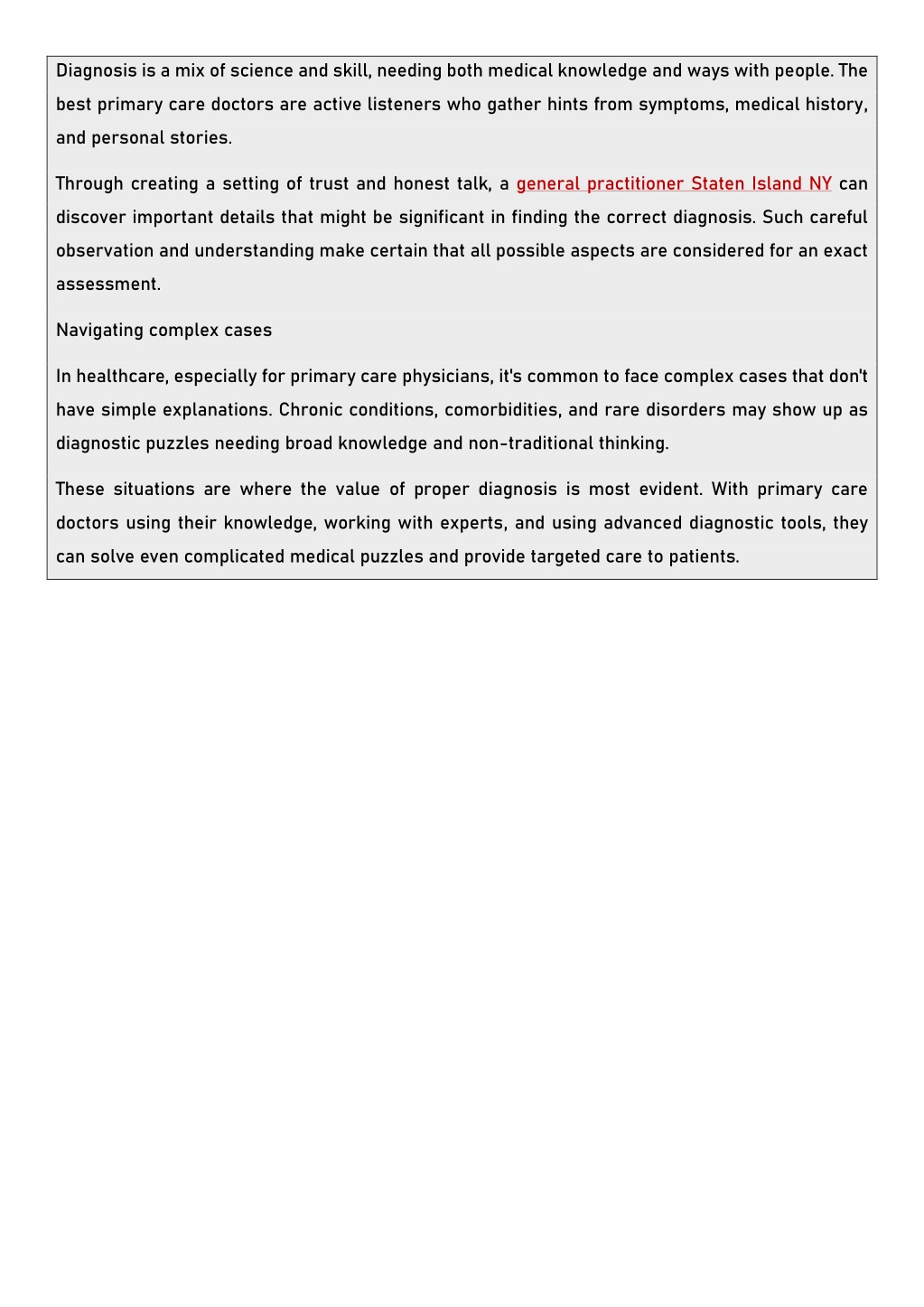 Diagnosis is a mix of science and skill, needing both medical knowledge and ways with people. The best primary care doctors are active listeners who gather hints from symptoms, medical history, and personal stories.

Through creating a setting of trust and honest talk, a general practitioner Staten Island NY can discover important details that might be significant in finding the correct diagnosis. Such careful observation and understanding make certain that all possible aspects are considered for an exact assessment.

Navigating complex cases

In healthcare, especially for primary care physicians, it's common to face complex cases that don't have simple explanations. Chronic conditions, comorbidities, and rare disorders may show up as diagnostic puzzles needing broad knowledge and non-traditional thinking.

These situations are where the value of proper diagnosis is most evident. With primary care doctors using their knowledge, working with experts, and using advanced diagnostic tools, they can solve even complicated medical puzzles and provide targeted care to patients.